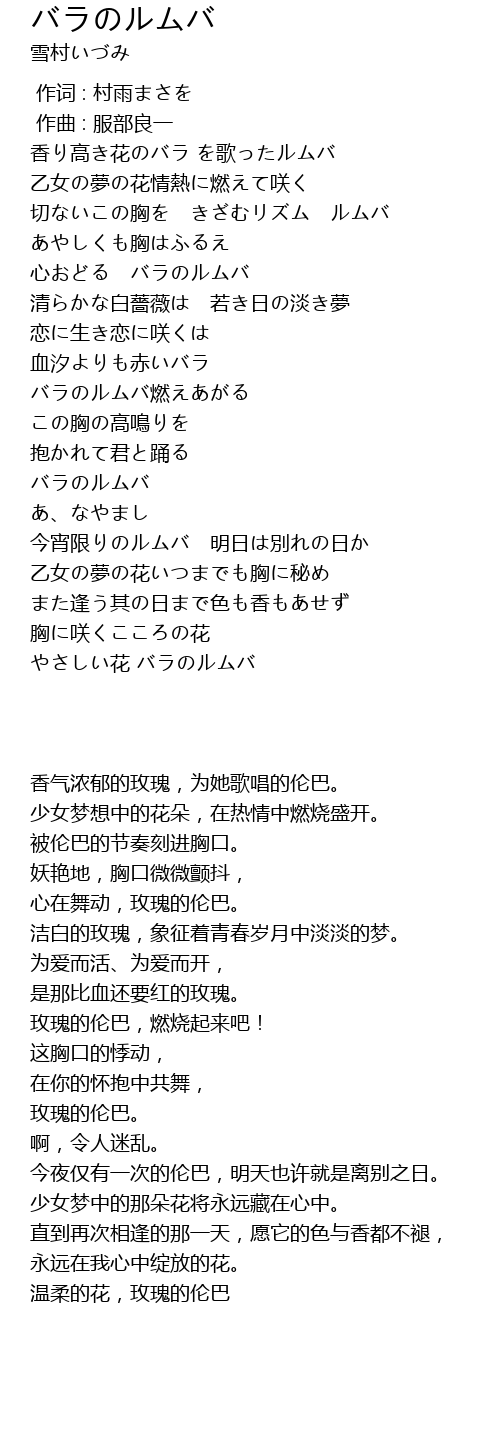 バラのルムバ
雪村いづみ

作词 : 村雨まさを
作曲 : 服部良一
香り高き花のバラ を歌ったルムバ
乙女の夢の花情熱に燃えて咲く
切ないこの胸を　きざむリズム　ルムバ
あやしくも胸はふるえ
心おどる　バラのルムバ
清らかな白薔薇は　若き日の淡き夢
恋に生き恋に咲くは
血汐よりも赤いバラ
バラのルムバ燃えあがる
この胸の高鳴りを
抱かれて君と踊る
バラのルムバ
あ、なやまし
今宵限りのルムバ　明日は別れの日か
乙女の夢の花いつまでも胸に秘め
また逢う其の日まで色も香もあせず
胸に咲くこころの花
やさしい花 バラのルムバ

香气浓郁的玫瑰，为她歌唱的伦巴。
少女梦想中的花朵，在热情中燃烧盛开。
被伦巴的节奏刻进胸口。
妖艳地，胸口微微颤抖，
心在舞动，玫瑰的伦巴。
洁白的玫瑰，象征着青春岁月中淡淡的梦。
为爱而活、为爱而开，
是那比血还要红的玫瑰。
玫瑰的伦巴，燃烧起来吧！
这胸口的悸动，
在你的怀抱中共舞，
玫瑰的伦巴。
啊，令人迷乱。
今夜仅有一次的伦巴，明天也许就是离别之日。
少女梦中的那朵花将永远藏在心中。
直到再次相逢的那一天，愿它的色与香都不褪，
永远在我心中绽放的花。
温柔的花，玫瑰的伦巴